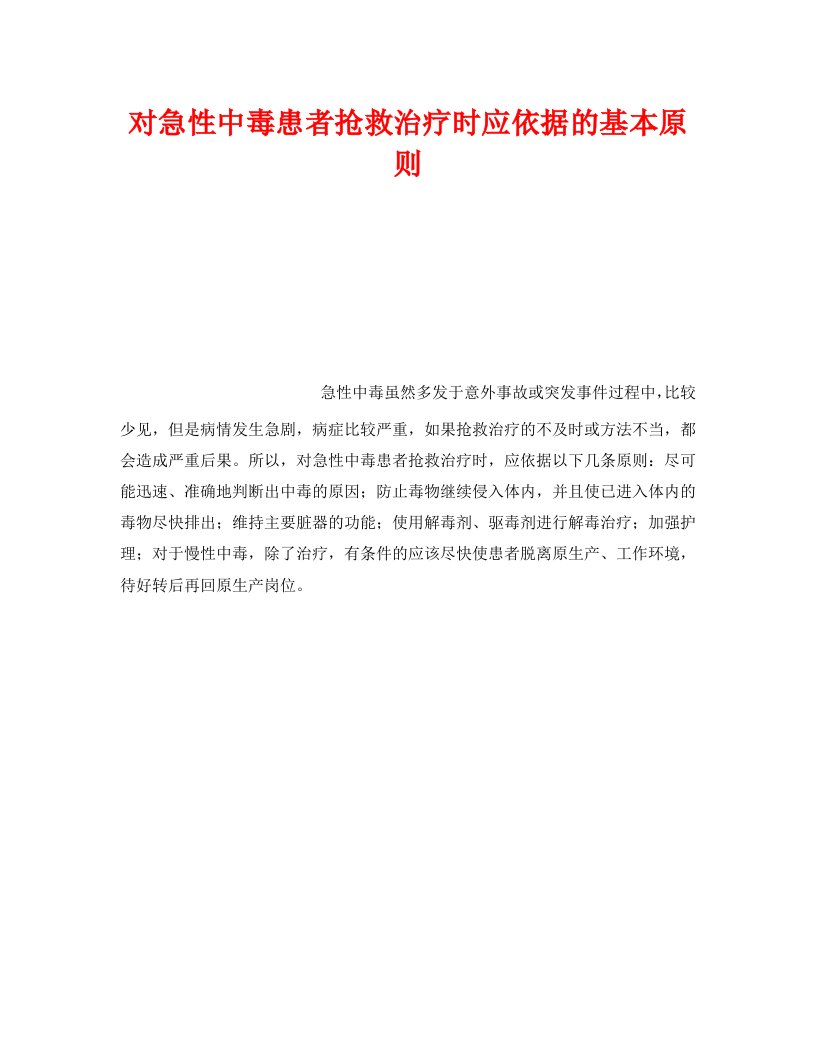 对急性中毒患者抢救治疗时应依据的基本原则

急性中毒虽然多发于意外事故或突发事件过程中,比较少见，但是病情发生急剧，病症比较严重，如果抢救治疗的不及时或方法不当，都会造成严重后果。所以，对急性中毒患者抢救治疗时，应依据以下几条原则：尽可能迅速、准确地判断出中毒的原因；防止毒物继续侵入体内，并且使已进入体内的毒物尽快排出；维持主要脏器的功能；使用解毒剂、驱毒剂进行解毒治疗；加强护理；对于慢性中毒，除了治疗，有条件的应该尽快使患者脱离原生产、工作环境，待好转后再回原生产岗位。